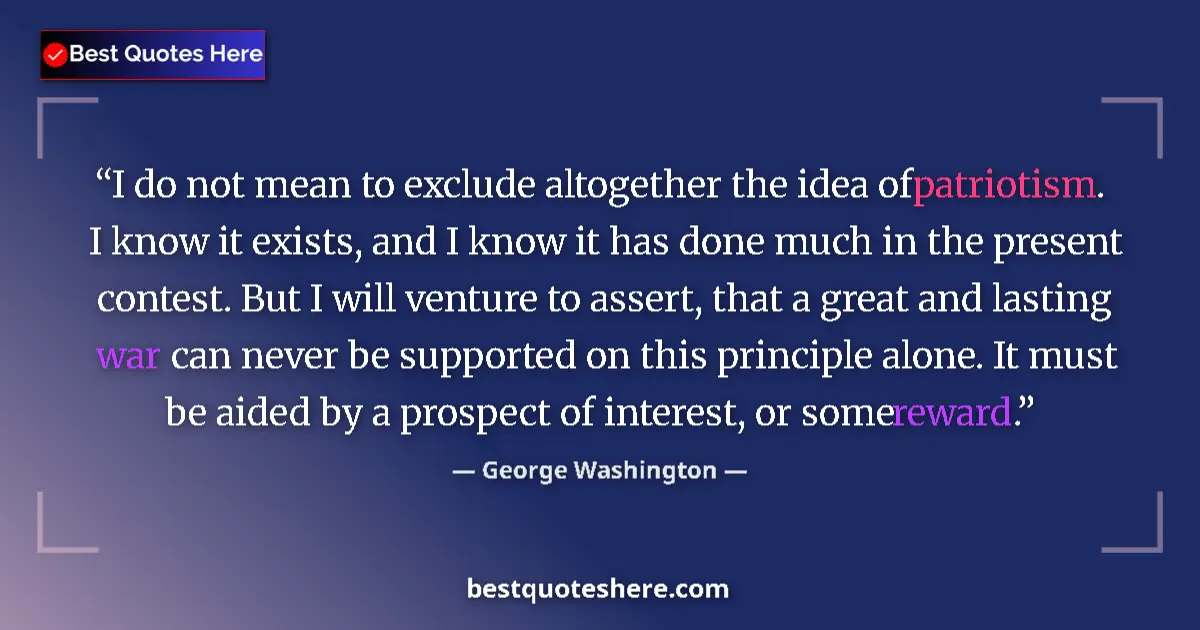 Best Quotes Here

“I do not mean to exclude altogether the idea ofpatriotism. I know it exists, and I know it has done much in the present contest. But I will venture to assert, that a great and lasting war can never be supported on this principle alone. It must be aided by a prospect of interest, or somereward.”

— George Washington —

bestquoteshere.com